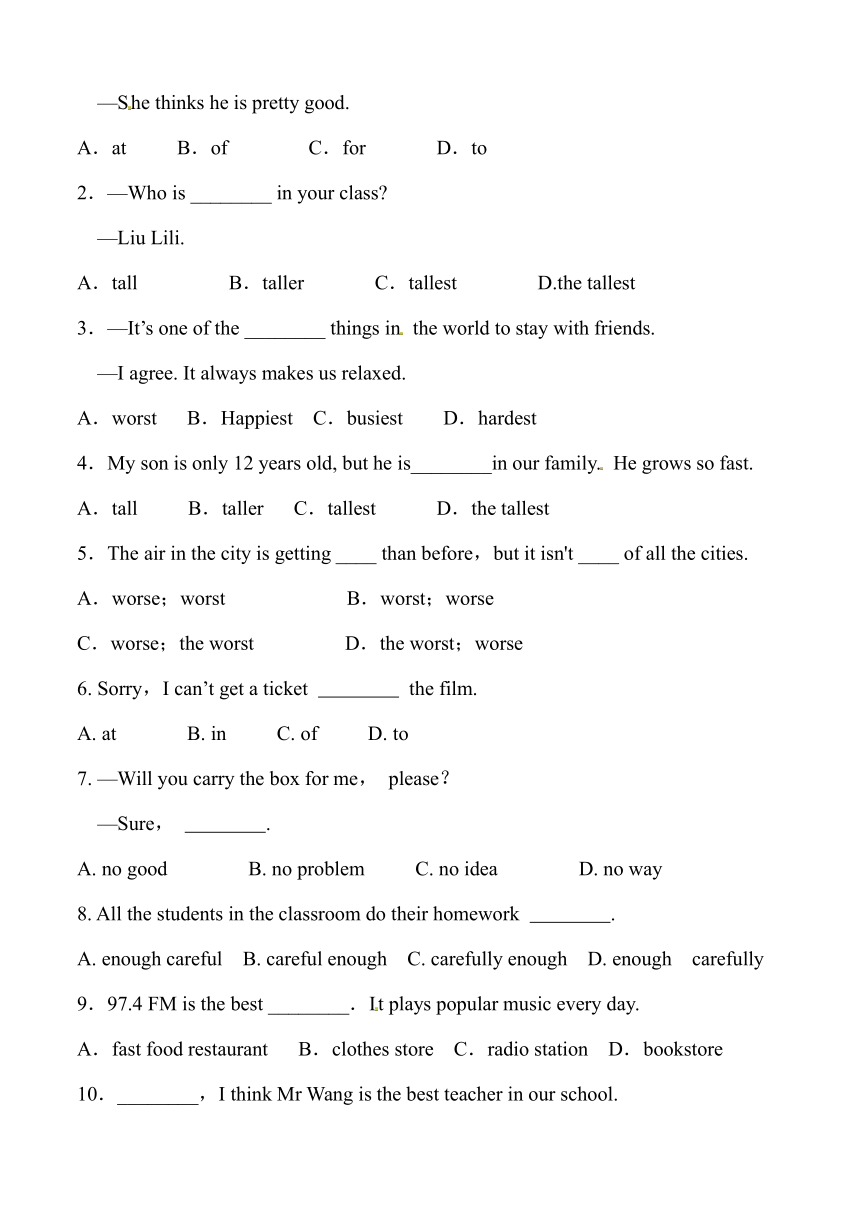 —She thinks he is pretty good.

A．at B．of C．for D．to

2．—Who is ________ in your class?

—Liu Lili.

A．tall B．taller C．tallest D.the tallest

3．—It's one of the ________ things in the world to stay with friends.

—I agree. It always makes us relaxed.

A．worst B．Happiest C．busiest D．hardest

4．My son is only 12 years old, but he is________in our family. He grows so fast.

A．tall B．taller C．tallest D．the tallest

5．The air in the city is getting ____ than before，but it isn't ____ of all the cities.

A．worse；worst B．worst；worse

C．worse；the worst D．the worst；worse

6. Sorry，I can't get a ticket ________ the film.

A. at B. in C. of D. to

7. —Will you carry the box for me， please？

—Sure， ________.

A. no good B. no problem C. no idea D. no way

8. All the students in the classroom do their homework ________.

A. enough careful B. careful enough C. carefully enough D. enough carefully

9．97.4 FM is the best ________．It plays popular music every day.

A．fast food restaurant B．clothes store C．radio station D．bookstore

10．________，I think Mr Wang is the best teacher in our school.